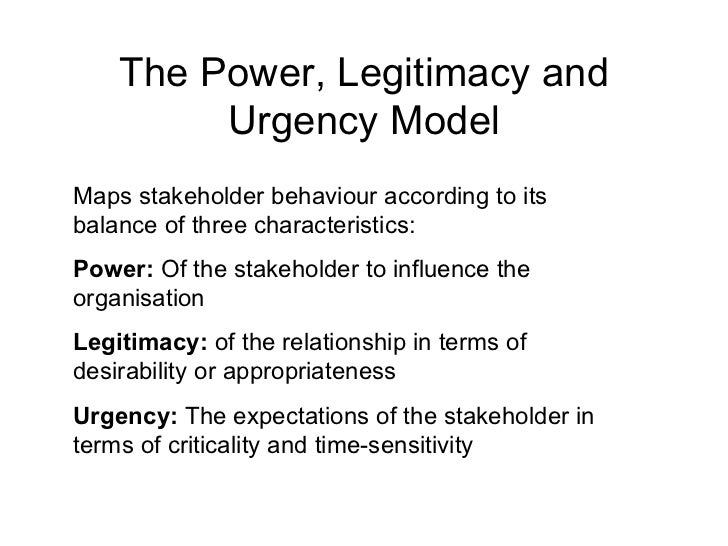 The Power, Legitimacy and Urgency Model

Maps stakeholder behaviour according to its balance of three characteristics:

Power: Of the stakeholder to influence the organisation

Legitimacy: of the relationship in terms of desirability or appropriateness

Urgency: The expectations of the stakeholder in terms of criticality and time-sensitivity